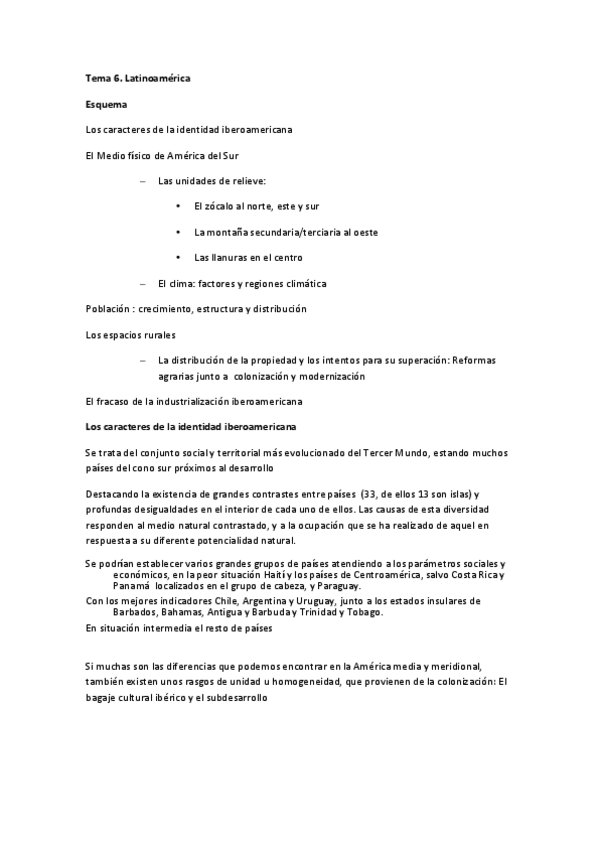 Tema 6. Latinoamérica

Esquema

Los caracteres de la identidad iberoamericana

El Medio físico de América del Sur

– Las unidades de relieve:

• El zócalo al norte, este y sur

• La montaña secundaria/terciaria al oeste

• Las llanuras en el centro

– El clima: factores y regiones climática

Población : crecimiento, estructura y distribución

Los espacios rurales

– La distribución de la propiedad y los intentos para su superación: Reformas agrarias junto a colonización y modernización

El fracaso de la industrialización iberoamericana

Los caracteres de la identidad iberoamericana

Se trata del conjunto social y territorial más evolucionado del Tercer Mundo, estando muchos países del cono sur próximos al desarrollo

Destacando la existencia de grandes contrastes entre países (33, de ellos 13 son islas) y profundas desigualdades en el interior de cada uno de ellos. Las causas de esta diversidad responden al medio natural contrastado, y a la ocupación que se ha realizado de aquel en respuesta a su diferente potencialidad natural.

Se podrían establecer varios grandes grupos de países atendiendo a los parámetros sociales y económicos, en la peor situación Haití y los países de Centroamérica, salvo Costa Rica y Panamá localizados en el grupo de cabeza, y Paraguay.
Con los mejores indicadores Chile, Argentina y Uruguay, junto a los estados insulares de Barbados, Bahamas, Antigua y Barbuda y Trinidad y Tobago.
En situación intermedia el resto de países

Si muchas son las diferencias que podemos encontrar en la América media y meridional, también existen unos rasgos de unidad u homogeneidad, que provienen de la colonización: El bagaje cultural ibérico y el subdesarrollo